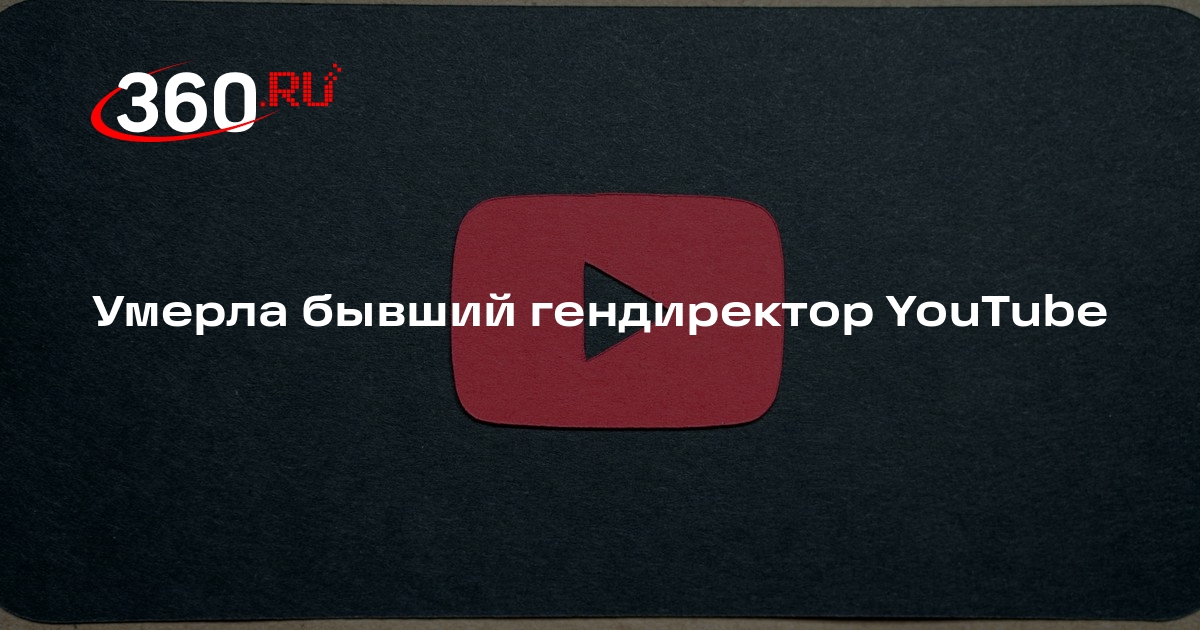 360.RU

Умерла бывший гендиректор YouTube